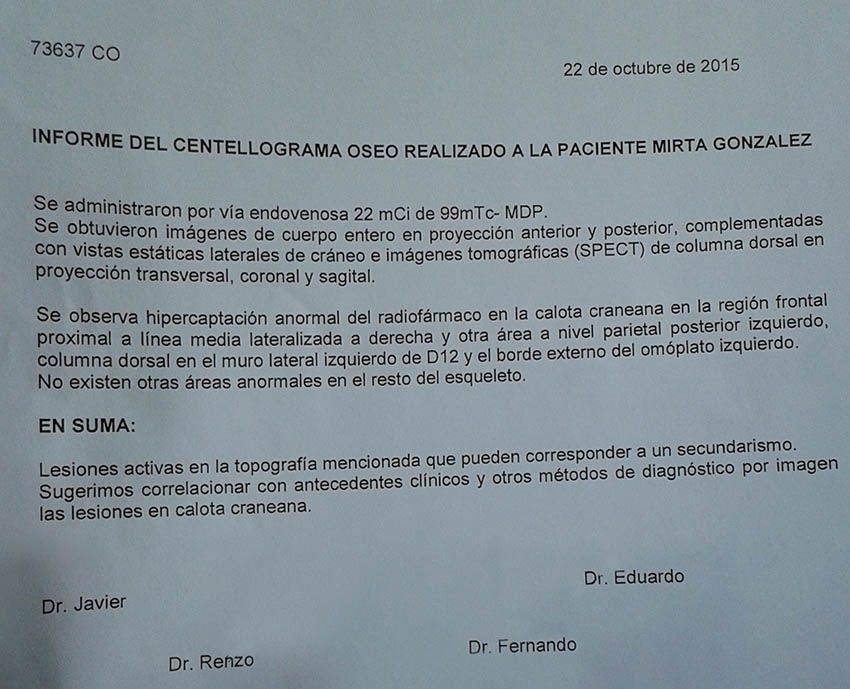 73637 CO

22 de octubre de 2015

INFORME DEL CENTELLOGRAMA OSEO REALIZADO A LA PACIENTE MIRTA GONZALEZ

Se administraron por vía endovenosa 22 mCi de 99mTc- MDP.
Se obtuvieron imágenes de cuerpo entero en proyección anterior y posterior, complementadas con vistas estáticas laterales de cráneo e imágenes tomográficas (SPECT) de columna dorsal en proyección transversal, coronal y sagital.

Se observa hipercaptación anormal del radiofármaco en la calota craneana en la región frontal proximal a línea media lateralizada a derecha y otra área a nivel parietal posterior izquierdo, columna dorsal en el muro lateral izquierdo de D12 y el borde externo del omóplato izquierdo. No existen otras áreas anormales en el resto del esqueleto.

EN SUMA:

Lesiones activas en la topografía mencionada que pueden corresponder a un secundarismo. Sugerimos correlacionar con antecedentes clínicos y otros métodos de diagnóstico por imagen las lesiones en calota craneana.

Dr. Eduardo

Dr. Javier

Dr. Fernando

Dr. Renzo